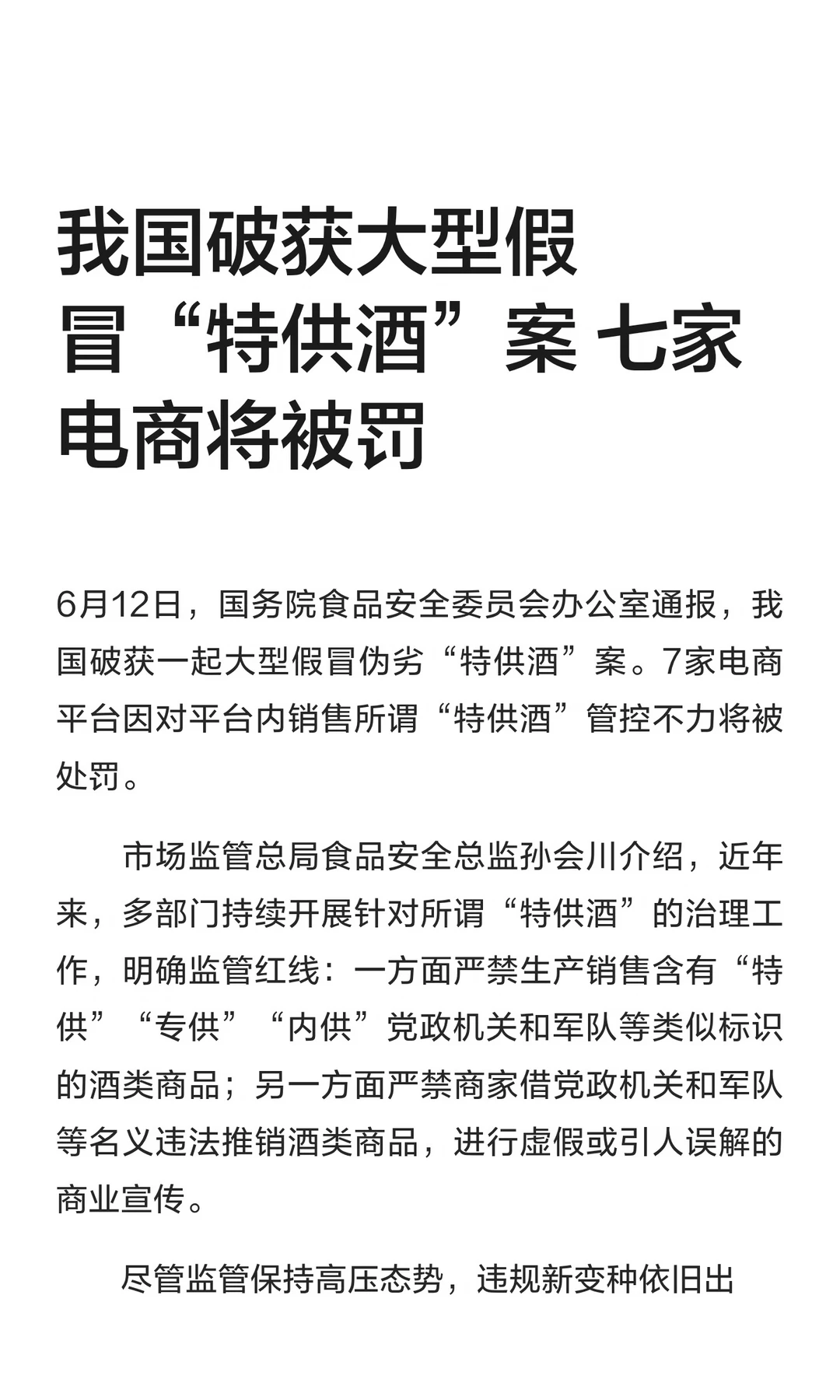 我国破获大型假冒“特供酒”案 七家电商将被罚

6月12日，国务院食品安全委员会办公室通报，我国破获一起大型假冒伪劣“特供酒”案。7家电商平台因对平台内销售所谓“特供酒”管控不力将被处罚。

市场监管总局食品安全总监孙会川介绍，近年来，多部门持续开展针对所谓“特供酒”的治理工作，明确监管红线：一方面严禁生产销售含有“特供”“专供”“内供”党政机关和军队等类似标识的酒类商品；另一方面严禁商家借党政机关和军队等名义违法推销酒类商品，进行虚假或引人误解的商业宣传。

尽管监管保持高压态势，违规新变种依旧出